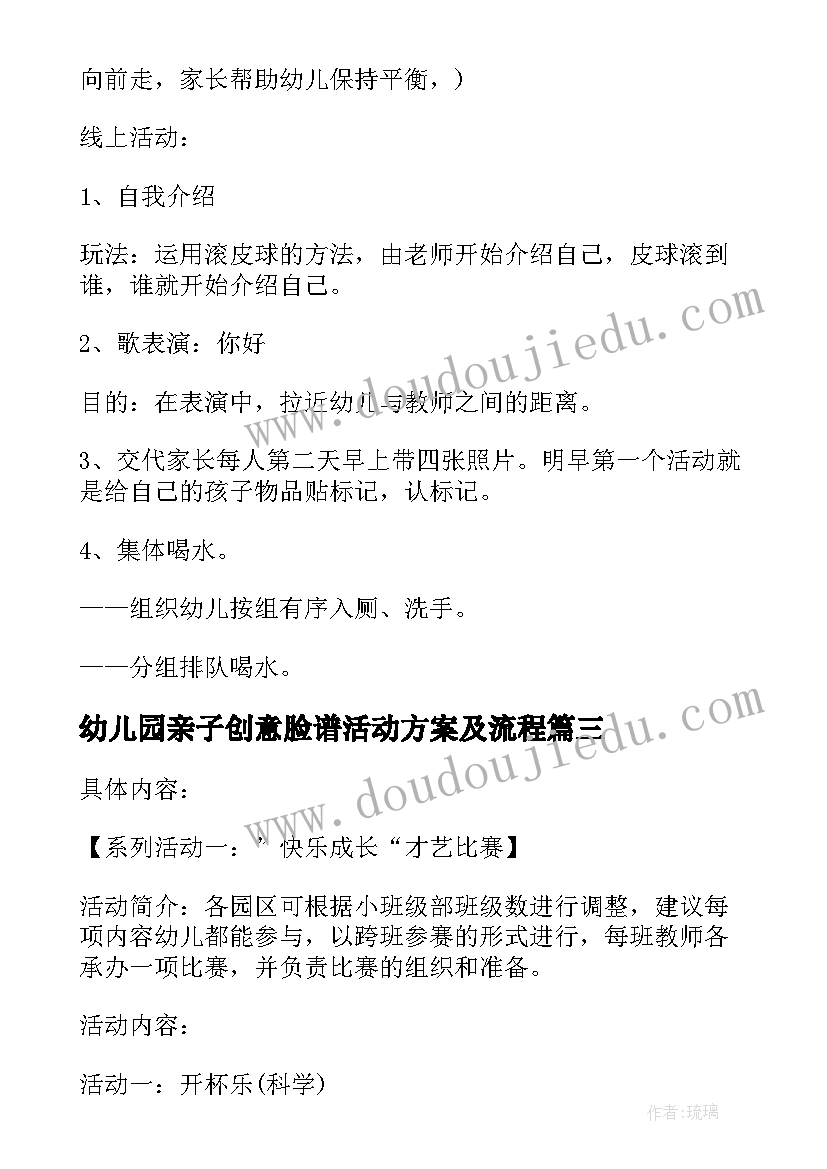 向前走，家长帮助幼儿保持平衡，）

线上活动：

1、自我介绍

玩法：运用滚皮球的方法，由老师开始介绍自己，皮球滚到谁，谁就开始介绍自己。

2、歌表演：你好

目的：在表演中，拉近幼儿与教师之间的距离。

3、交代家长每人第二天早上带四张照片。明早第一个活动就是给自己的孩子物品贴标记，认标记。

4、集体喝水。

——组织幼儿按组有序入厕、洗手。

——分组排队喝水。

幼儿园亲子创意脸谱活动方案及流程篇三

具体内容：

【系列活动一：”快乐成长“才艺比赛】

活动简介：各园区可根据小班级部班级数进行调整，建议每项内容幼儿都能参与，以跨班参赛的形式进行，每班教师各承办一项比赛，并负责比赛的组织和准备。

活动内容：

活动一：开杯乐(科学)

www.doudoujiedu.com

www.doudoujiedu.com

作者：琉璃